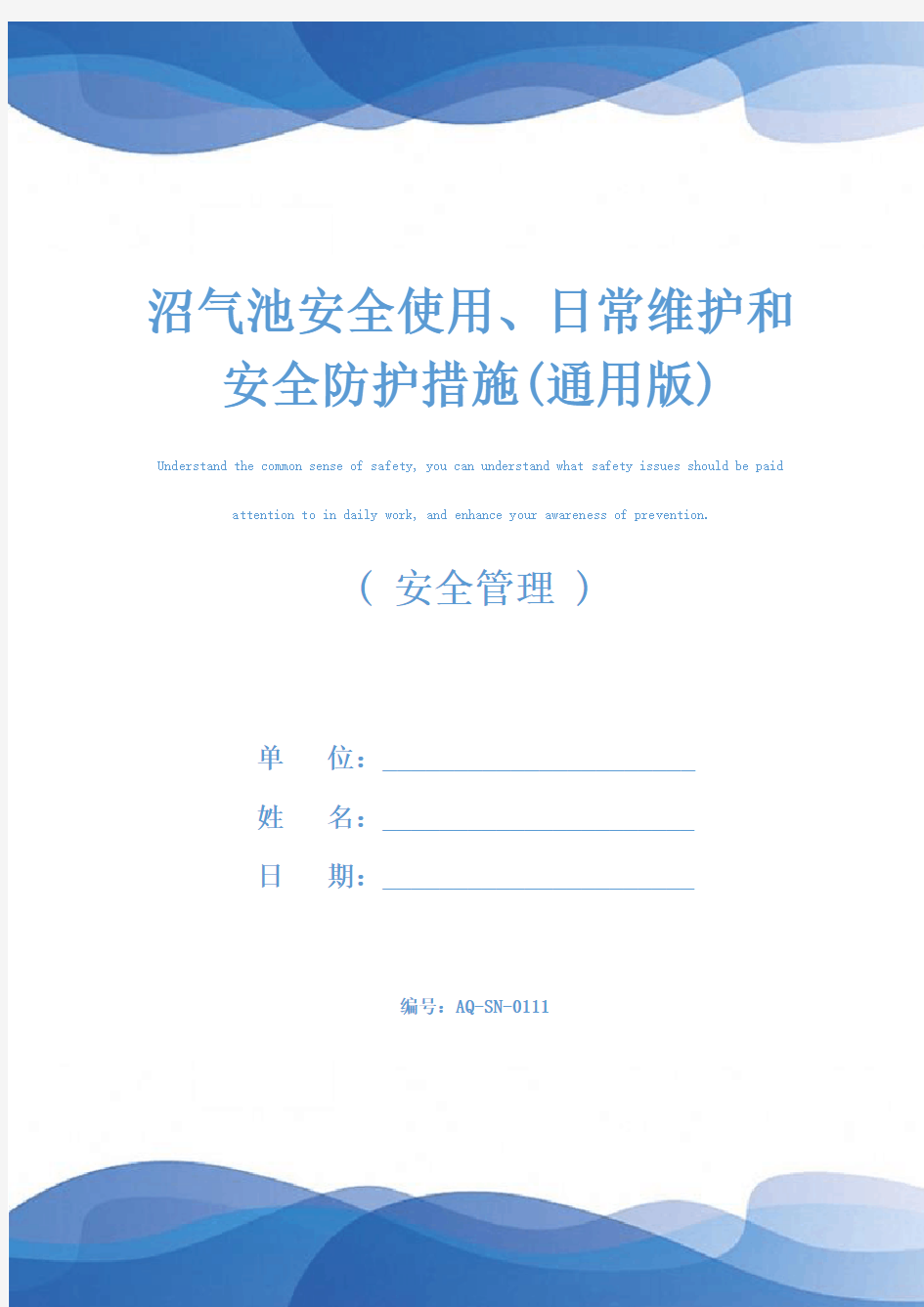 沼气池安全使用、日常维护和安全防护措施(通用版)

Understand the common sense of safety, you can understand what safety issues should be paid attention to in daily work, and enhance your awareness of prevention.

( 安全管理 )

单 位：

姓 名：

日 期：

编号：AQ-SN-0111